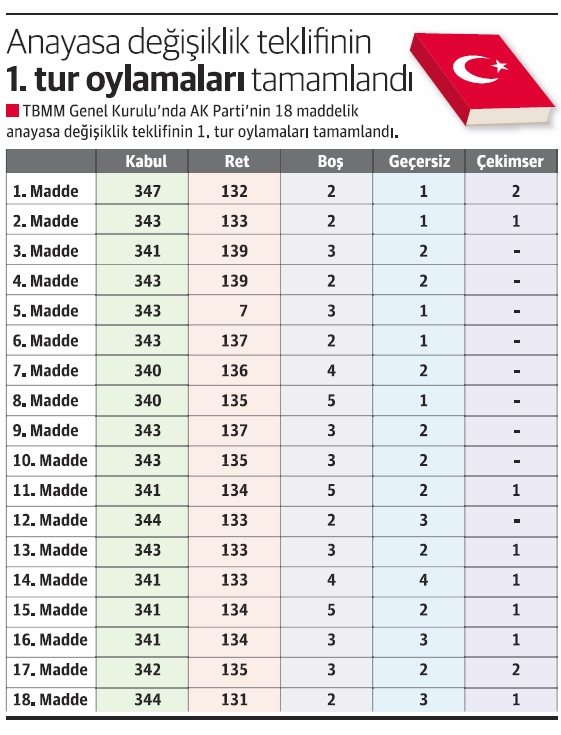 Anayasa değişiklik teklifinin
1. tur oylamaları tamamlandı

TBMM Genel Kurulu'nda AK Parti'nin 18 maddelik anayasa değişiklik teklifinin 1. tur oylamaları tamamlandı.

| | Kabul | Ret | Boş | Geçersiz | Çekimser |
|---|---|---|---|---|---|
| 1. Madde | 347 | 132 | 2 | 1 | 2 |
| 2. Madde | 343 | 133 | 2 | 1 | 1 |
| 3. Madde | 341 | 139 | 3 | 2 | - |
| 4. Madde | 343 | 139 | 2 | 2 | - |
| 5. Madde | 343 | 7 | 3 | 1 | - |
| 6. Madde | 343 | 137 | 2 | 1 | - |
| 7. Madde | 340 | 136 | 4 | 2 | - |
| 8. Madde | 340 | 135 | 5 | 1 | - |
| 9. Madde | 343 | 137 | 3 | 2 | - |
| 10. Madde | 343 | 135 | 3 | 2 | - |
| 11. Madde | 341 | 134 | 5 | 2 | 1 |
| 12. Madde | 344 | 133 | 2 | 3 | - |
| 13. Madde | 343 | 133 | 3 | 2 | 1 |
| 14. Madde | 341 | 133 | 4 | 4 | 1 |
| 15. Madde | 341 | 134 | 5 | 2 | 1 |
| 16. Madde | 341 | 134 | 3 | 3 | 1 |
| 17. Madde | 342 | 135 | 3 | 2 | 2 |
| 18. Madde | 344 | 131 | 2 | 3 | 1 |